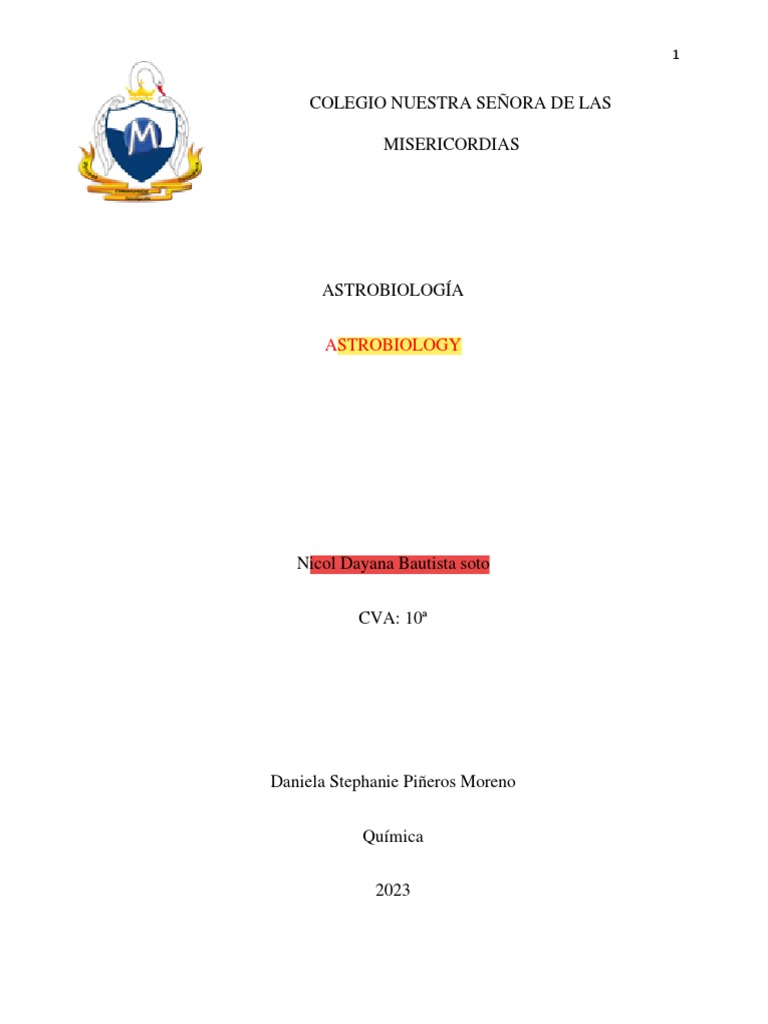 1

M

COLEGIO NUESTRA SEÑORA DE LAS MISERICORDIAS

ASTROBIOLOGÍA

ASTROBIOLOGY

Nicol Dayana Bautista soto

CVA: 10ª

Daniela Stephanie Piñeros Moreno

Química

2023